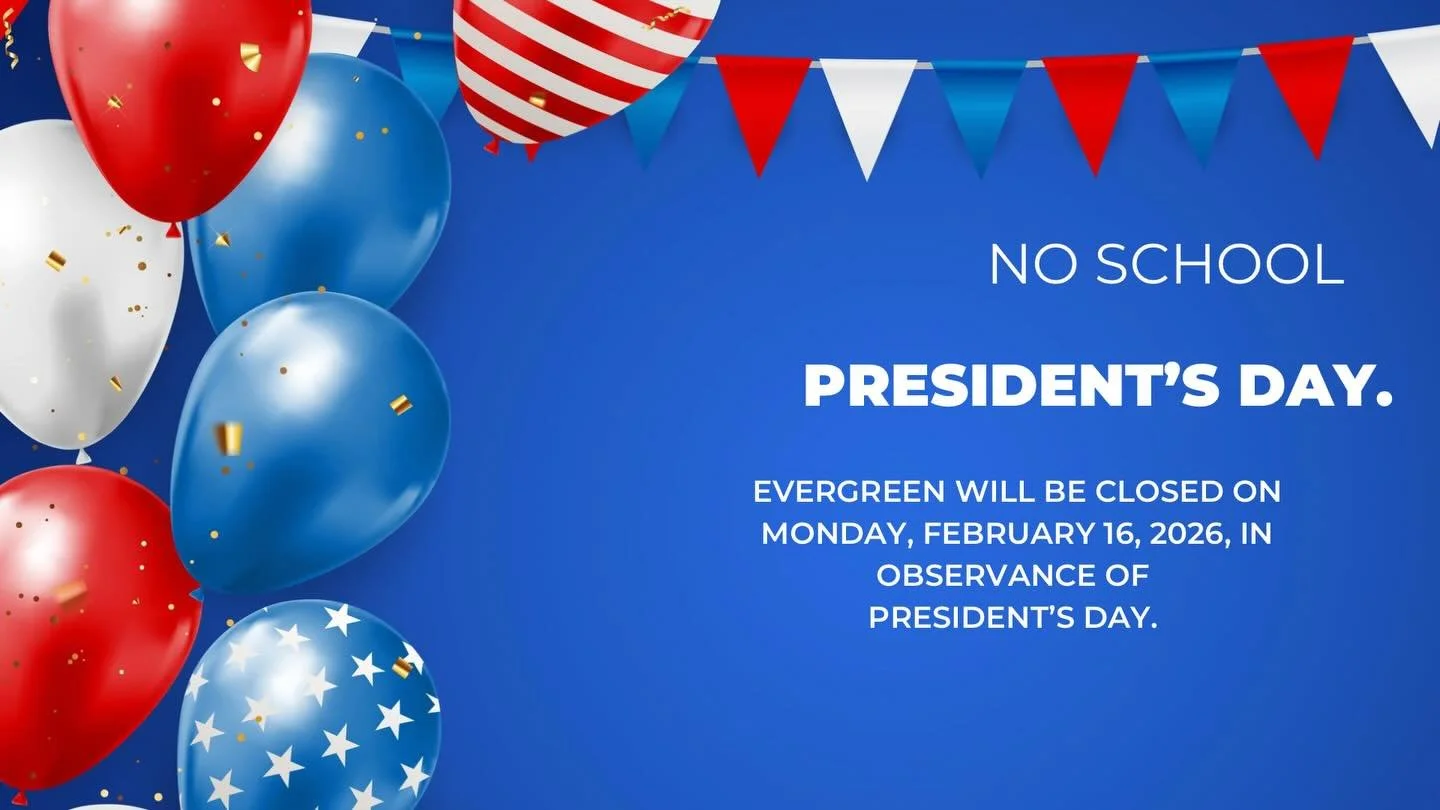 NO SCHOOL

PRESIDENT’S DAY.

EVERGREEN WILL BE CLOSED ON MONDAY, FEBRUARY 16, 2026, IN OBSERVANCE OF PRESIDENT’S DAY.